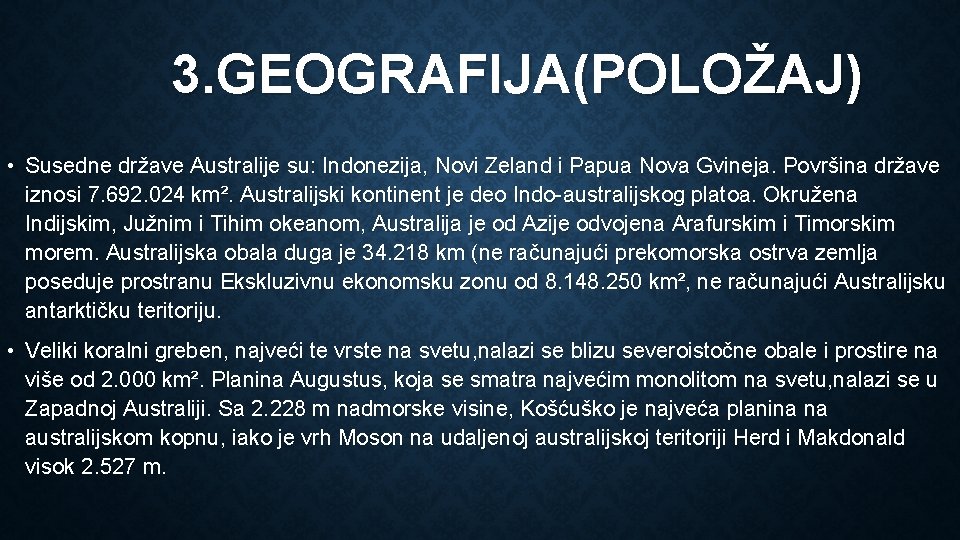 3.GEOGRAFIJA(POLOŽAJ)

• Susedne države Australije su: Indonezija, Novi Zeland i Papua Nova Gvineja. Površina države iznosi 7.692.024 km². Australijski kontinent je deo Indo-australijskog platoa. Okružena Indijskim, Južnim i Tihim okeanom, Australija je od Azije odvojena Arafurskim i Timorskim morem. Australijska obala duga je 34.218 km (ne računajući prekomorska ostrva zemlja poseduje prostranu Ekskluzivnu ekonomsku zonu od 8.148.250 km², ne računajući Australijsku antarktičku teritoriju.

• Veliki koralni greben, najveći te vrste na svetu,nalazi se blizu severoistočne obale i prostire na više od 2.000 km². Planina Augustus, koja se smatra najvećim monolitom na svetu,nalazi se u Zapadnoj Australiji. Sa 2.228 m nadmorske visine, Košćuško je najveća planina na australijskom kopnu, iako je vrh Moson na udaljenoj australijskoj teritoriji Herd i Makdonald visok 2.527 m.